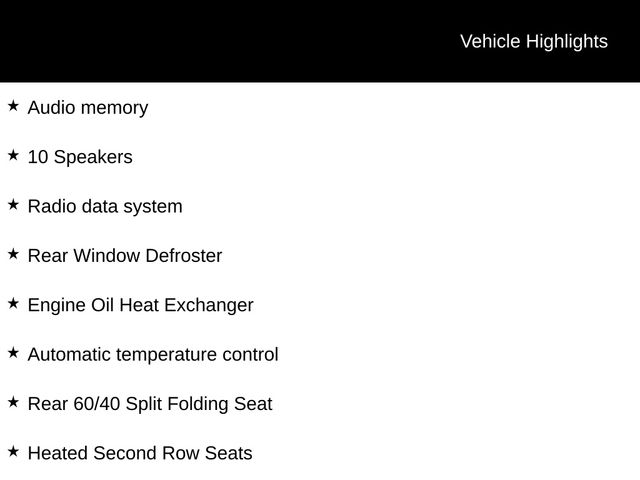 Vehicle Highlights

★ Audio memory

★ 10 Speakers

★ Radio data system

★ Rear Window Defroster

★ Engine Oil Heat Exchanger

★ Automatic temperature control

★ Rear 60/40 Split Folding Seat

★ Heated Second Row Seats